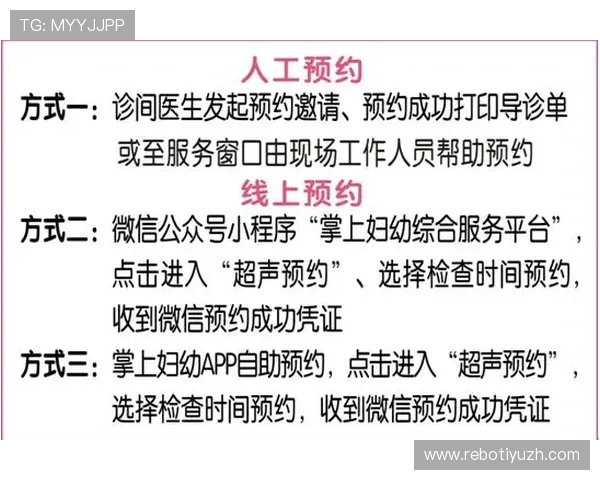 TG: MYYJJPP

人工预约

方式一：诊间医生发起预约邀请、预约成功打印导诊单或至服务窗口由现场工作人员帮助预约

线上预约

方式二：微信公众号小程序“掌上妇幼综合服务平台”，点击进入“超声预约”、选择检查时间预约，收到微信预约成功凭证

方式三：掌上妇幼APP自助预约，点击进入“超声预约”，选择检查时间预约，收到微信预约成功凭证

www.rebotiyuzh.com